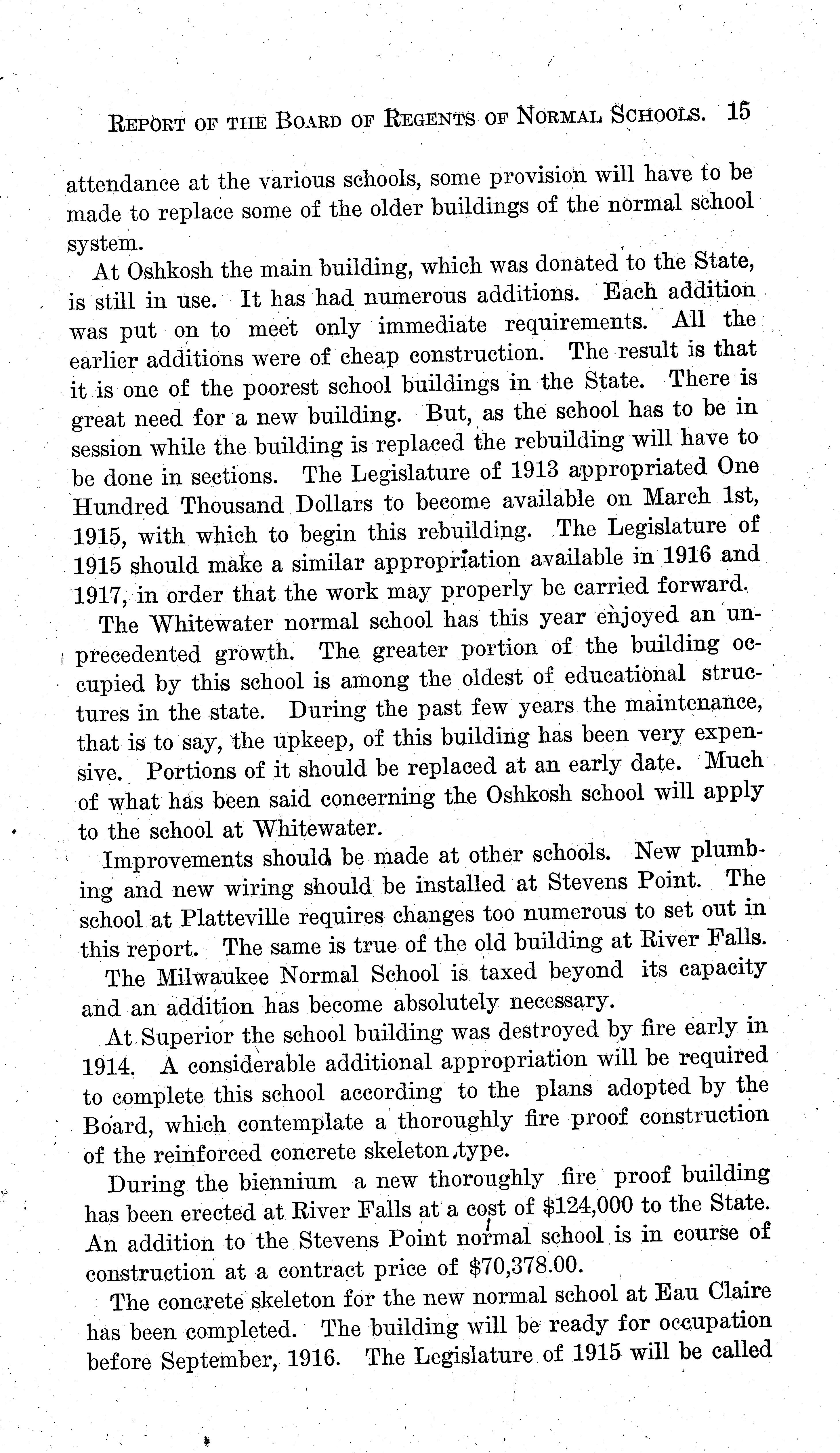 REPORT OF THE BOARD OF REGENTS OF NORMAL SCHOOLS. 15

attendance at the various schools, some provision will have to be made to replace some of the older buildings of the normal school system.

At Oshkosh the main building, which was donated to the State, is still in use. It has had numerous additions. Each addition was put on to meet only immediate requirements. All the earlier additions were of cheap construction. The result is that it is one of the poorest school buildings in the State. There is great need for a new building. But, as the school has to be in session while the building is replaced the rebuilding will have to be done in sections. The Legislature of 1913 appropriated One Hundred Thousand Dollars to become available on March 1st, 1915, with which to begin this rebuilding. The Legislature of 1915 should make a similar appropriation available in 1916 and 1917, in order that the work may properly be carried forward.

The Whitewater normal school has this year enjoyed an unprecedented growth. The greater portion of the building occupied by this school is among the oldest of educational structures in the state. During the past few years the maintenance, that is to say, the upkeep, of this building has been very expensive. Portions of it should be replaced at an early date. Much of what has been said concerning the Oshkosh school will apply to the school at Whitewater.

Improvements should be made at other schools. New plumbing and new wiring should be installed at Stevens Point. The school at Platteville requires changes too numerous to set out in this report. The same is true of the old building at River Falls.

The Milwaukee Normal School is taxed beyond its capacity and an addition has become absolutely necessary.

At Superior the school building was destroyed by fire early in 1914. A considerable additional appropriation will be required to complete this school according to the plans adopted by the Board, which contemplate a thoroughly fire proof construction of the reinforced concrete skeleton type.

During the biennium a new thoroughly fire proof building has been erected at River Falls at a cost of $124,000 to the State. An addition to the Stevens Point normal school is in course of construction at a contract price of $70,378.00.

The concrete skeleton for the new normal school at Eau Claire has been completed. The building will be ready for occupation before September, 1916. The Legislature of 1915 will be called